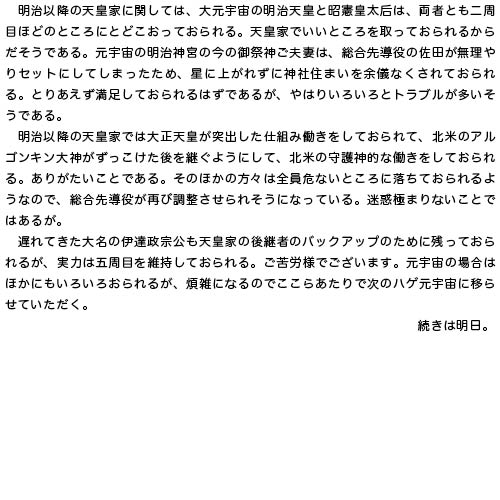 明治以降の天皇家に関しては、大元宇宙の明治天皇と昭憲皇太后は、両者とも二周目ほどのところにとどこおっておられる。天皇家でいいところを取っておられるからだそうである。元宇宙の明治神宮の今の御祭神ご夫妻は、総合先導役の佐田が無理やりセットにしてしまったため、星に上がれずに神社住まいを余儀なくされておられる。とりあえず満足しておられるはずであるが、やはりいろいろとトラブルが多いそうである。

明治以降の天皇家では大正天皇が突出した仕組み働きをしておられて、北米のアルゴンキン大神がずっこけた後を継ぐようにして、北米の守護神的な働きをしておられる。ありがたいことである。そのほかの方々は全員危ないところに落ちておられるようなので、総合先導役が再び調整させられそうになっている。迷惑極まりないことではあるが。

遅れてきた大名の伊達政宗公も天皇家の後継者のバックアップのために残っておられるが、実力は五周目を維持しておられる。ご苦労様でございます。元宇宙の場合はほかにもいろいろおられるが、煩雑になるのでここらあたりで次のハゲ元宇宙に移らせていただく。

続きは明日。